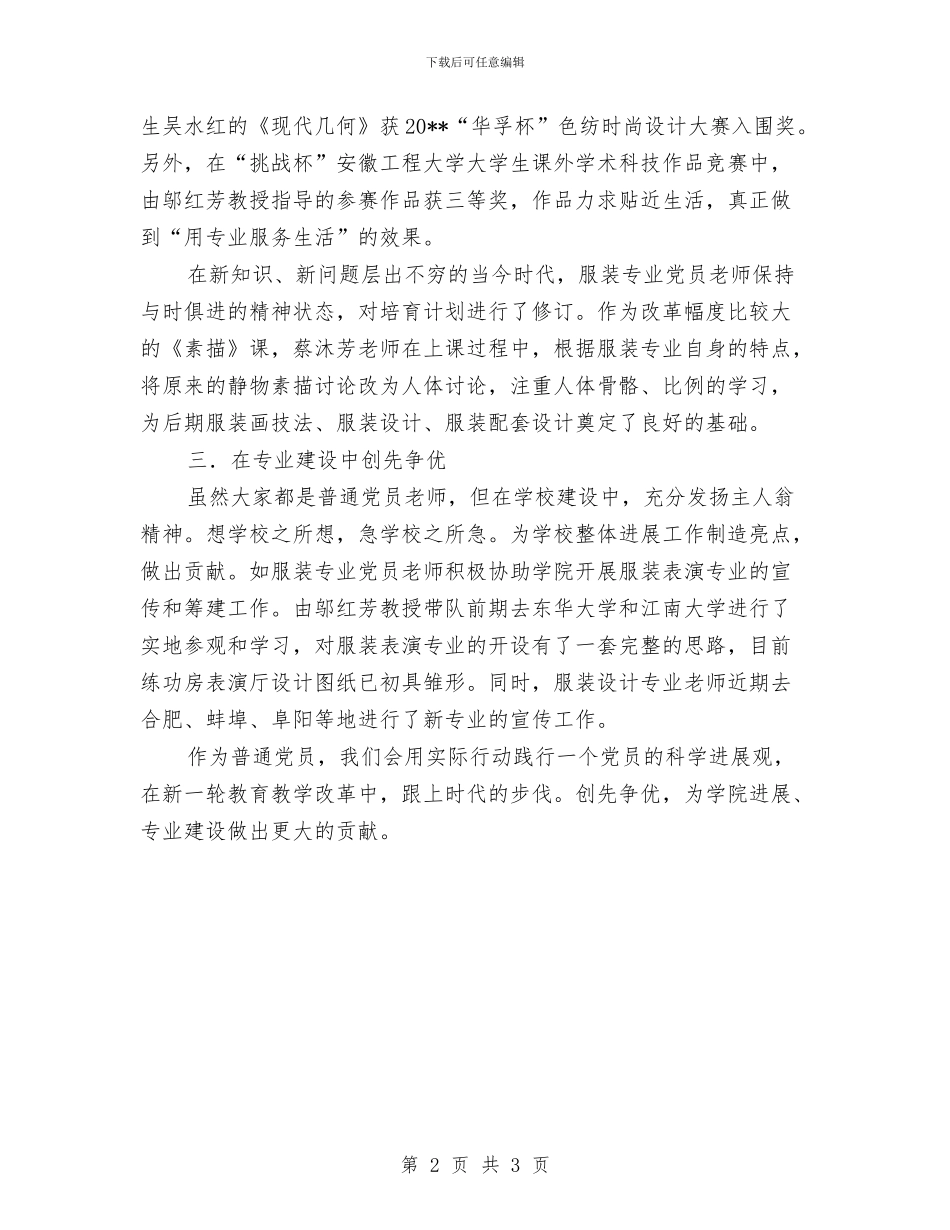 下载后可任意编辑

生吴水红的《现代几何》获20**“华孚杯”色纺时尚设计大赛入围奖。另外，在“挑战杯”安徽工程大学大学生课外学术科技作品竞赛中，由邬红芳教授指导的参赛作品获三等奖，作品力求贴近生活，真正做到“用专业服务生活”的效果。

在新知识、新问题层出不穷的当今时代，服装专业党员老师保持与时俱进的精神状态，对培育计划进行了修订。作为改革幅度比较大的《素描》课，蔡沐芳老师在上课过程中，根据服装专业自身的特点，将原来的静物素描讨论改为人体讨论，注重人体骨骼、比例的学习，为后期服装画技法、服装设计、服装配套设计奠定了良好的基础。

三．在专业建设中创先争优

虽然大家都是普通党员老师，但在学校建设中，充分发扬主人翁精神。想学校之所想，急学校之所急。为学校整体进展工作制造亮点，做出贡献。如服装专业党员老师积极协助学院开展服装表演专业的宣传和筹建工作。由邬红芳教授带队前期去东华大学和江南大学进行了实地参观和学习，对服装表演专业的开设有了一套完整的思路，目前练功房表演厅设计图纸已初具雏形。同时，服装设计专业老师近期去合肥、蚌埠、阜阳等地进行了新专业的宣传工作。

作为普通党员，我们会用实际行动践行一个党员的科学进展观，在新一轮教育教学改革中，跟上时代的步伐。创先争优，为学院进展、专业建设做出更大的贡献。

第 2 页 共 3 页